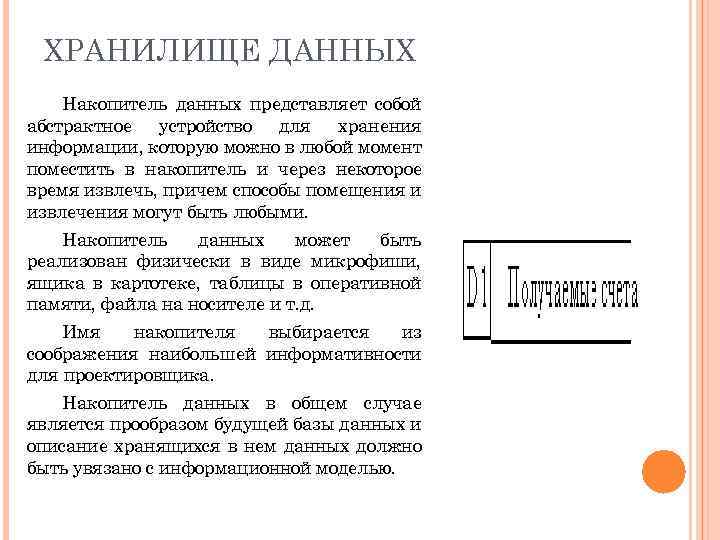 ХРАНИЛИЩЕ ДАННЫХ

Накопитель данных представляет собой абстрактное устройство для хранения информации, которую можно в любой момент поместить в накопитель и через некоторое время извлечь, причем способы помещения и извлечения могут быть любыми.

Накопитель данных может быть реализован физически в виде микрофиши, ящика в картотеке, таблицы в оперативной памяти, файла на носителе и т.д.

Имя накопителя выбирается из соображения наибольшей информативности для проектировщика.

Накопитель данных в общем случае является прообразом будущей базы данных и описание хранящихся в нем данных должно быть увязано с информационной моделью.

D1 Получаемые счета